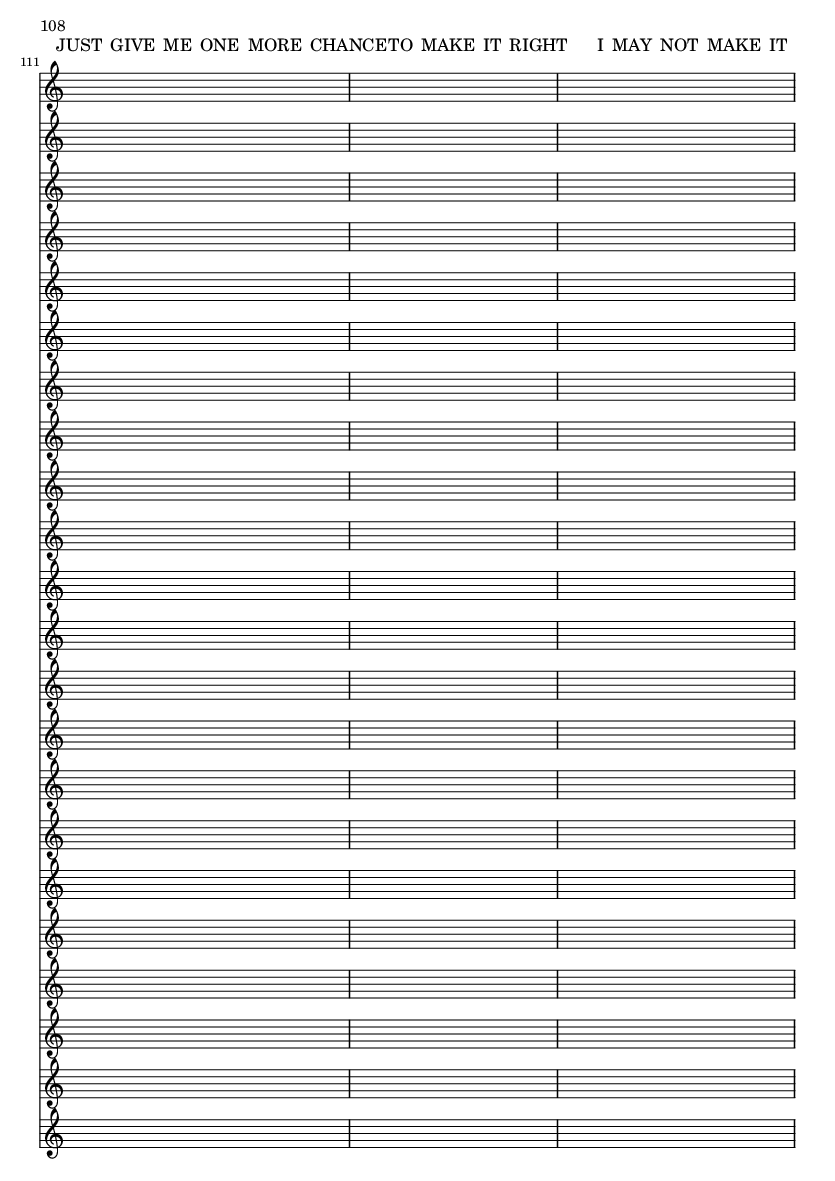 108
JUST GIVE ME ONE MORE CHANCETO MAKE IT RIGHT I MAY NOT MAKE IT

111